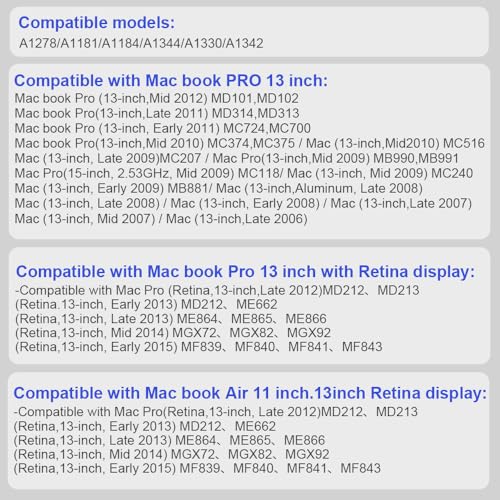 Compatible models:
A1278/A1181/A1184/A1344/A1330/A1342

Compatible with Mac book PRO 13 inch:
Mac book Pro (13-inch,Mid 2012) MD101,MD102
Mac book Pro(13-inch,Late 2011) MD314,MD313
Mac book Pro (13-inch, Early 2011) MC724,MC700
Mac book Pro(13-inch,Mid 2010) MC374,MC375 / Mac (13-inch,Mid2010) MC516
Mac (13-inch, Late 2009)MC207 / Mac Pro(13-inch,Mid 2009) MB990,MB991
Mac Pro(15-inch, 2.53GHz, Mid 2009) MC118/ Mac (13-inch, Mid 2009) MC240
Mac (13-inch, Early 2009) MB881/ Mac (13-inch,Aluminum, Late 2008)
Mac (13-inch, Late 2008) / Mac (13-inch, Early 2008) / Mac (13-inch,Late 2007)
Mac (13-inch, Mid 2007) / Mac (13-inch,Late 2006)

Compatible with Mac book Pro 13 inch with Retina display:
-Compatible with Mac Pro (Retina,13-inch,Late 2012)MD212、MD213
(Retina.13-inch, Early 2013) MD212、ME662
(Retina,13-inch, Late 2013) ME864、ME865、ME866
(Retina,13-inch, Mid 2014) MGX72、MGX82、MGX92
(Retina,13-inch, Early 2015) MF839、MF840、MF841、MF843

Compatible with Mac book Air 11 inch.13inch Retina display:
-Compatible with Mac Pro(Retina,13-inch, Late 2012)MD212、MD213
(Retina,13-inch, Early 2013) MD212、ME662
(Retina,13-inch, Late 2013) ME864、ME865、ME866
(Retina,13-inch, Mid 2014) MGX72、MGX82、MGX92
(Retina,13-inch, Early 2015) MF839、MF840、MF841、MF843